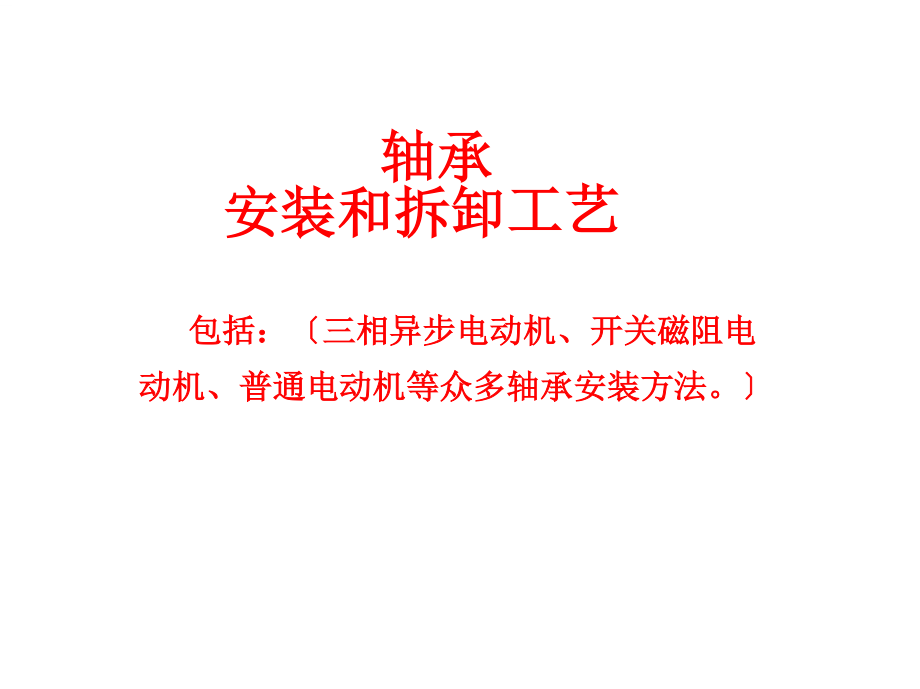 轴承
安装和拆卸工艺

包括：〔三相异步电动机、开关磁阻电动机、普通电动机等众多轴承安装方法。〕